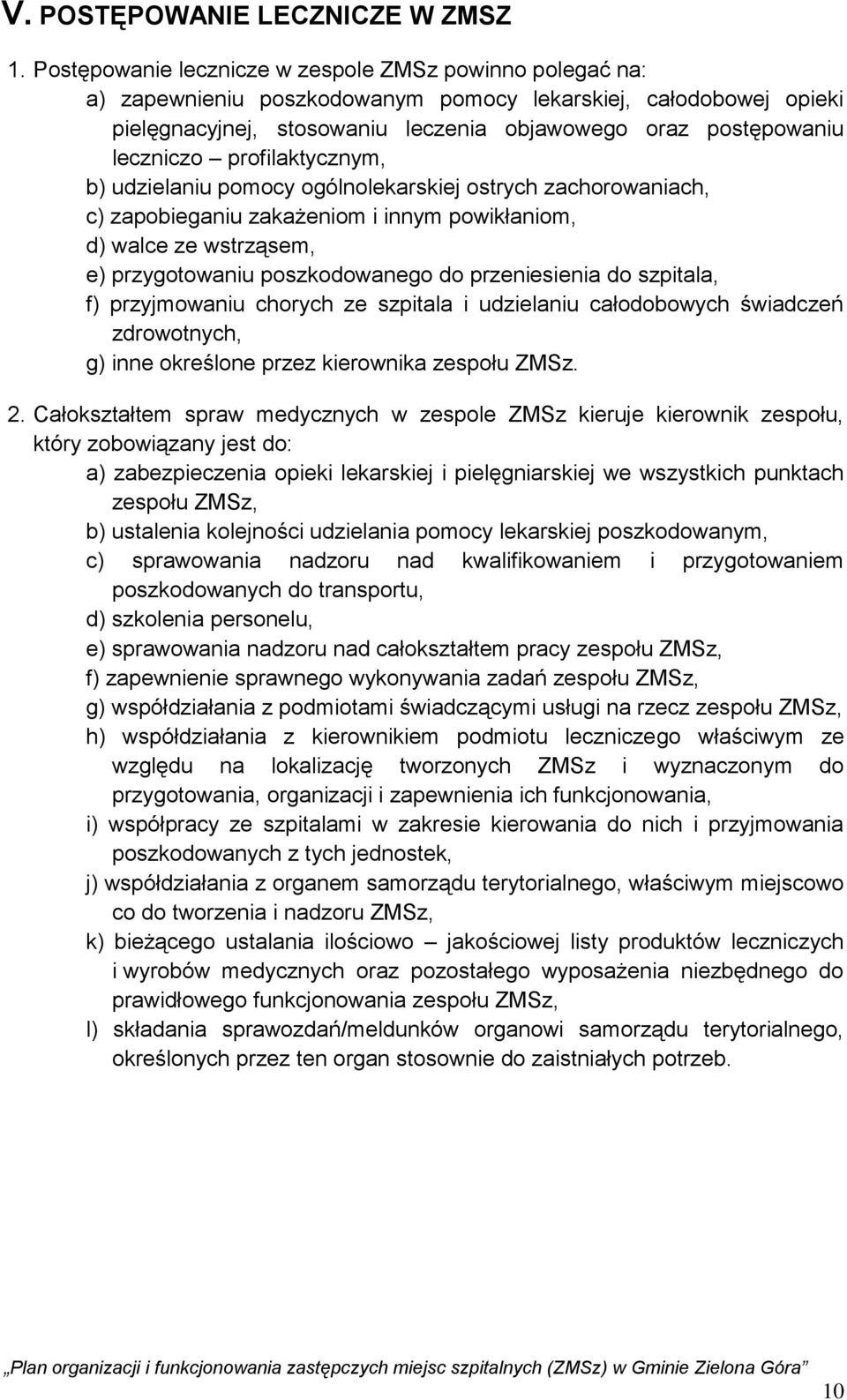 V. POSTĘPOWANIE LECZNICZE W ZMSZ

1. Postępowanie lecznicze w zespole ZMSz powinno polegać na:

a) zapewnieniu poszkodowanym pomocy lekarskiej, całodobowej opieki pielęgnacyjnej, stosowaniu leczenia objawowego oraz postępowaniu leczniczo – profilaktycznym,

b) udzielaniu pomocy ogólnolekarskiej ostrych zachorowaniach,

c) zapobieganiu zakażeniom i innym powikłaniom,

d) walce ze wstrząsem,

e) przygotowaniu poszkodowanego do przeniesienia do szpitala,

f) przyjmowaniu chorych ze szpitala i udzielaniu całodobowych świadczeń zdrowotnych,

g) inne określone przez kierownika zespołu ZMSz.

2. Całokształtem spraw medycznych w zespole ZMSz kieruje kierownik zespołu, który zobowiązany jest do:

a) zabezpieczenia opieki lekarskiej i pielęgniarskiej we wszystkich punktach zespołu ZMSz,

b) ustalenia kolejności udzielania pomocy lekarskiej poszkodowanym,

c) sprawowania nadzoru nad kwalifikowaniem i przygotowaniem poszkodowanych do transportu,

d) szkolenia personelu,

e) sprawowania nadzoru nad całokształtem pracy zespołu ZMSz,

f) zapewnienie sprawnego wykonywania zadań zespołu ZMSz,

g) współdziałania z podmiotami świadczącymi usługi na rzecz zespołu ZMSz,

h) współdziałania z kierownikiem podmiotu leczniczego właściwym ze względu na lokalizację tworzonych ZMSz i wyznaczonym do przygotowania, organizacji i zapewnienia ich funkcjonowania,

i) współpracy ze szpitalami w zakresie kierowania do nich i przyjmowania poszkodowanych z tych jednostek,

j) współdziałania z organem samorządu terytorialnego, właściwym miejscowo co do tworzenia i nadzoru ZMSz,

k) bieżącego ustalania ilościowo – jakościowej listy produktów leczniczych i wyrobów medycznych oraz pozostałego wyposażenia niezbędnego do prawidłowego funkcjonowania zespołu ZMSz,

l) składania sprawozdań/meldunków organowi samorządu terytorialnego, określonych przez ten organ stosownie do zaistniałych potrzeb.

„Plan organizacji i funkcjonowania zastępczych miejsc szpitalnych (ZMSz) w Gminie Zielona Góra”

10